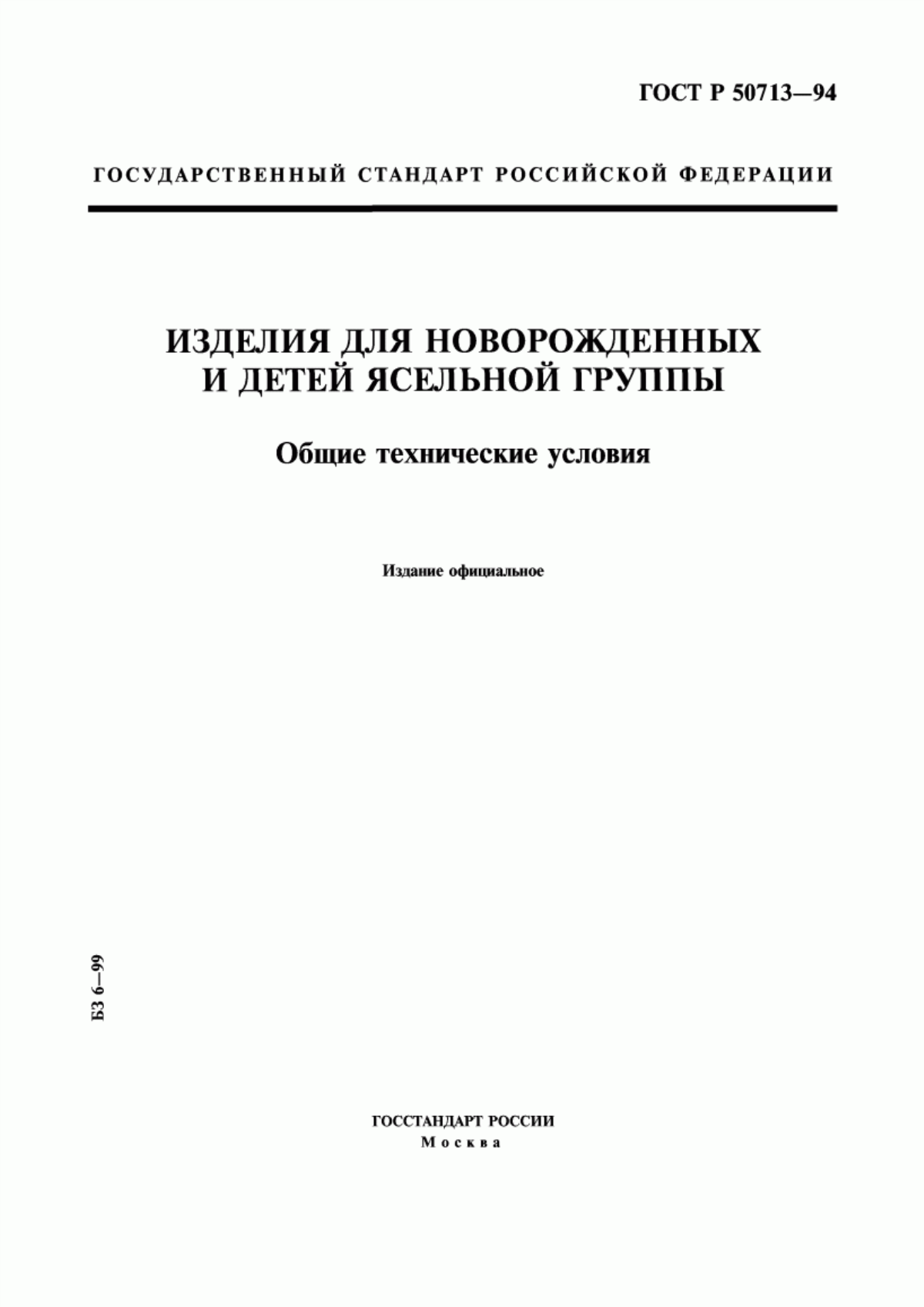 ГОСТ Р 50713—94

ГОСУДАРСТВЕННЫЙ СТАНДАРТ РОССИЙСКОЙ ФЕДЕРАЦИИ

ИЗДЕЛИЯ ДЛЯ НОВОРОЖДЕННЫХ И ДЕТЕЙ ЯСЕЛЬНОЙ ГРУППЫ

Общие технические условия

Издание официальное

БЗ 6—99

ГОССТАНДАРТ РОССИИ
Москва